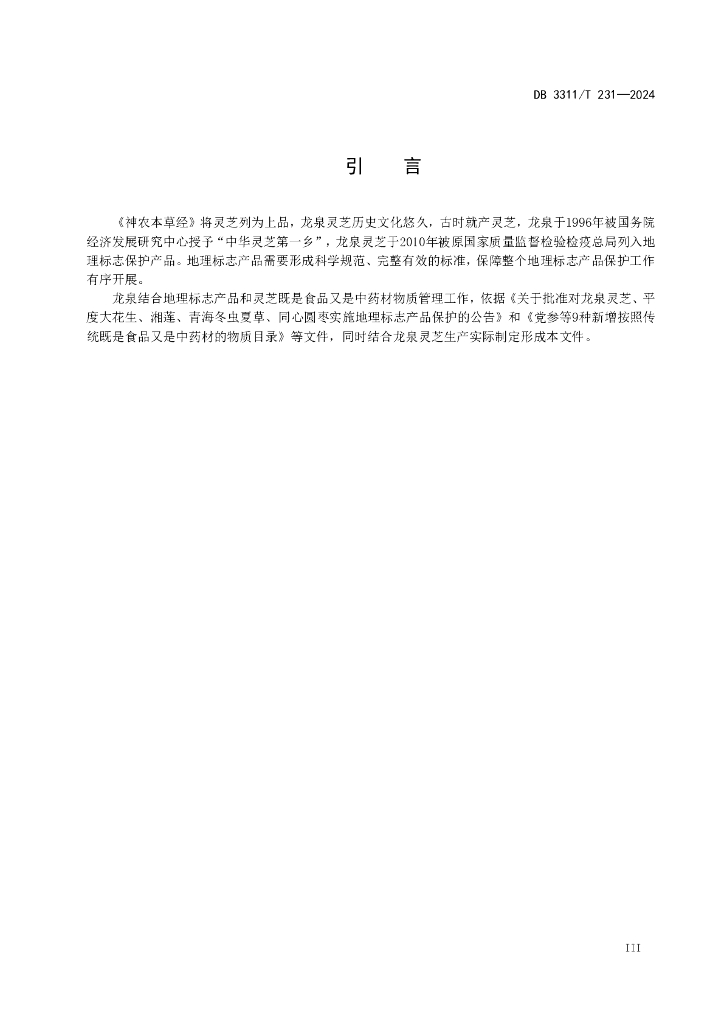 DB 3311/T 231—2024

引　言

《神农本草经》将灵芝列为上品，龙泉灵芝历史文化悠久，古时就产灵芝，龙泉于1996年被国务院经济发展研究中心授予“中华灵芝第一乡”，龙泉灵芝于2010年被原国家质量监督检验检疫总局列入地理标志保护产品。地理标志产品需要形成科学规范、完整有效的标准，保障整个地理标志产品保护工作有序开展。

龙泉结合地理标志产品和灵芝既是食品又是中药材物质管理工作，依据《关于批准对龙泉灵芝、平度大花生、湘莲、青海冬虫夏草、同心圆枣实施地理标志产品保护的公告》和《党参等9种新增按照传统既是食品又是中药材的物质目录》等文件，同时结合龙泉灵芝生产实际制定形成本文件。

III